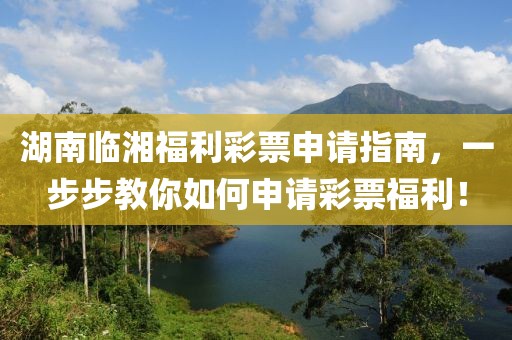 湖南临湘福利彩票申请指南，一步步教你如何申请彩票福利！